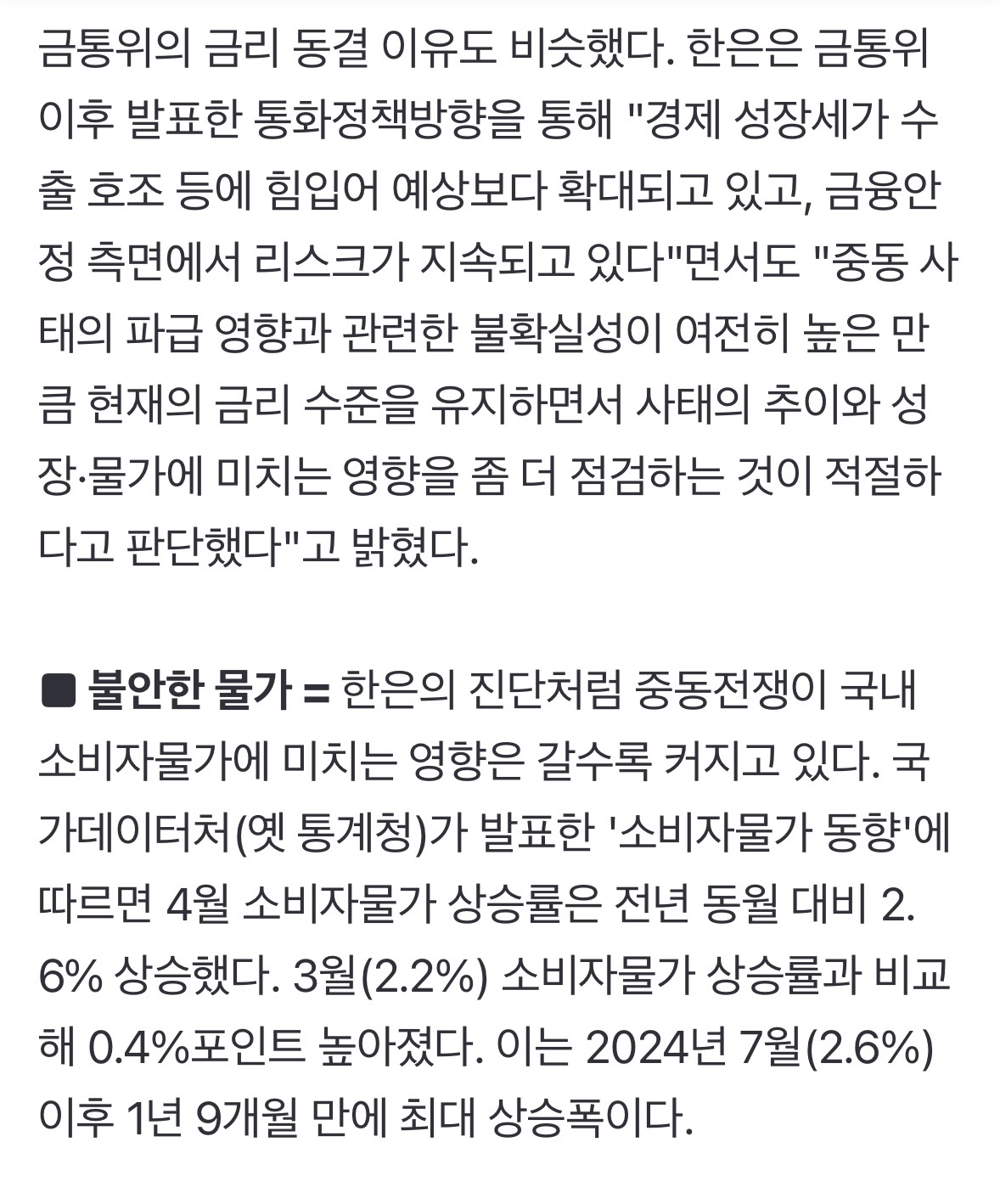 금통위의 금리 동결 이유도 비슷했다. 한은은 금통위 이후 발표한 통화정책방향을 통해 "경제 성장세가 수출 호조 등에 힘입어 예상보다 확대되고 있고, 금융안정 측면에서 리스크가 지속되고 있다"면서도 "중동 사태의 파급 영향과 관련한 불확실성이 여전히 높은 만큼 현재의 금리 수준을 유지하면서 사태의 추이와 성장·물가에 미치는 영향을 좀 더 점검하는 것이 적절하다고 판단했다"고 밝혔다.

■ 불안한 물가 = 한은의 진단처럼 중동전쟁이 국내 소비자물가에 미치는 영향은 갈수록 커지고 있다. 국가데이터처(옛 통계청)가 발표한 '소비자물가 동향'에 따르면 4월 소비자물가 상승률은 전년 동월 대비 2.6% 상승했다. 3월(2.2%) 소비자물가 상승률과 비교해 0.4%포인트 높아졌다. 이는 2024년 7월(2.6%) 이후 1년 9개월 만에 최대 상승폭이다.